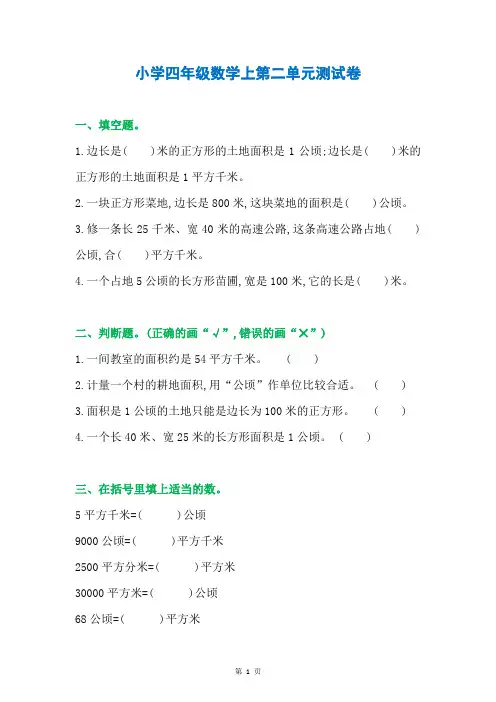 小学四年级数学上第二单元测试卷

一、填空题。

1.边长是(　　)米的正方形的土地面积是 1 公顷;边长是(　　)米的正方形的土地面积是 1 平方千米。

2.一块正方形菜地,边长是 800 米,这块菜地的面积是(　　)公顷。

3.修一条长 25 千米、宽 40 米的高速公路,这条高速公路占地(　　)公顷,合(　　)平方千米。

4.一个占地 5 公顷的长方形苗圃,宽是 100 米,它的长是(　　)米。

二、判断题。(正确的画“√”,错误的画“×”)

1.一间教室的面积约是 54 平方千米。　(　　)

2.计量一个村的耕地面积,用“公顷”作单位比较合适。　(　　)

3.面积是 1 公顷的土地只能是边长为 100 米的正方形。　(　　)

4.一个长 40 米、宽 25 米的长方形面积是 1 公顷。　(　　)

三、在括号里填上适当的数。

5 平方千米=(　　)公顷

9000 公顷=(　　)平方千米

2500 平方分米=(　　)平方米

30000 平方米=(　　)公顷

68 公顷=(　　)平方米

第 1 页